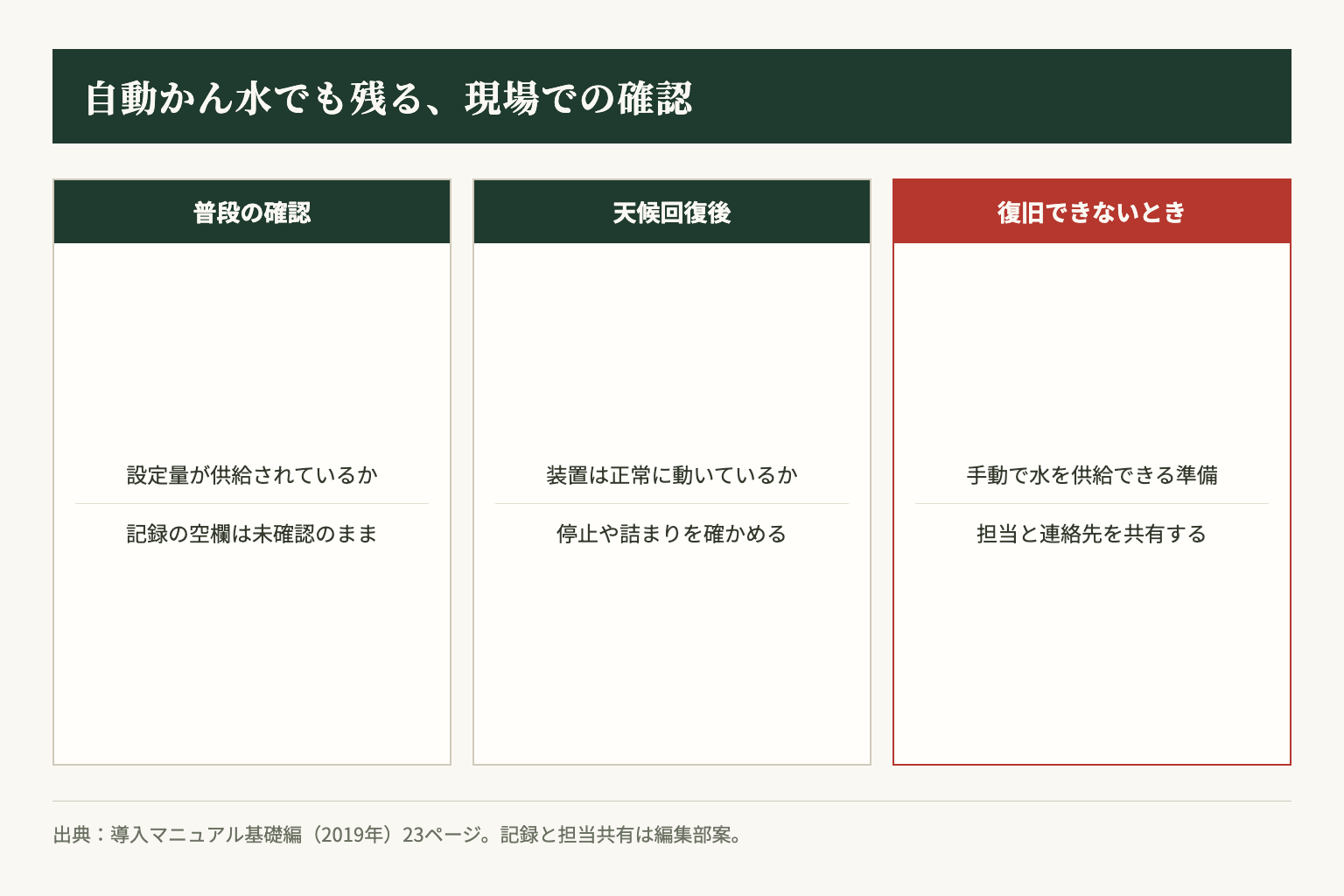 自動かん水でも残る、現場での確認

普段の確認

設定量が供給されているか

記録の空欄は未確認のまま

天候回復後

装置は正常に動いているか

停止や詰まりを確かめる

復旧できないとき

手動で水を供給できる準備

担当と連絡先を共有する

出典：導入マニュアル基礎編（2019年）23ページ。記録と担当共有は編集部案。